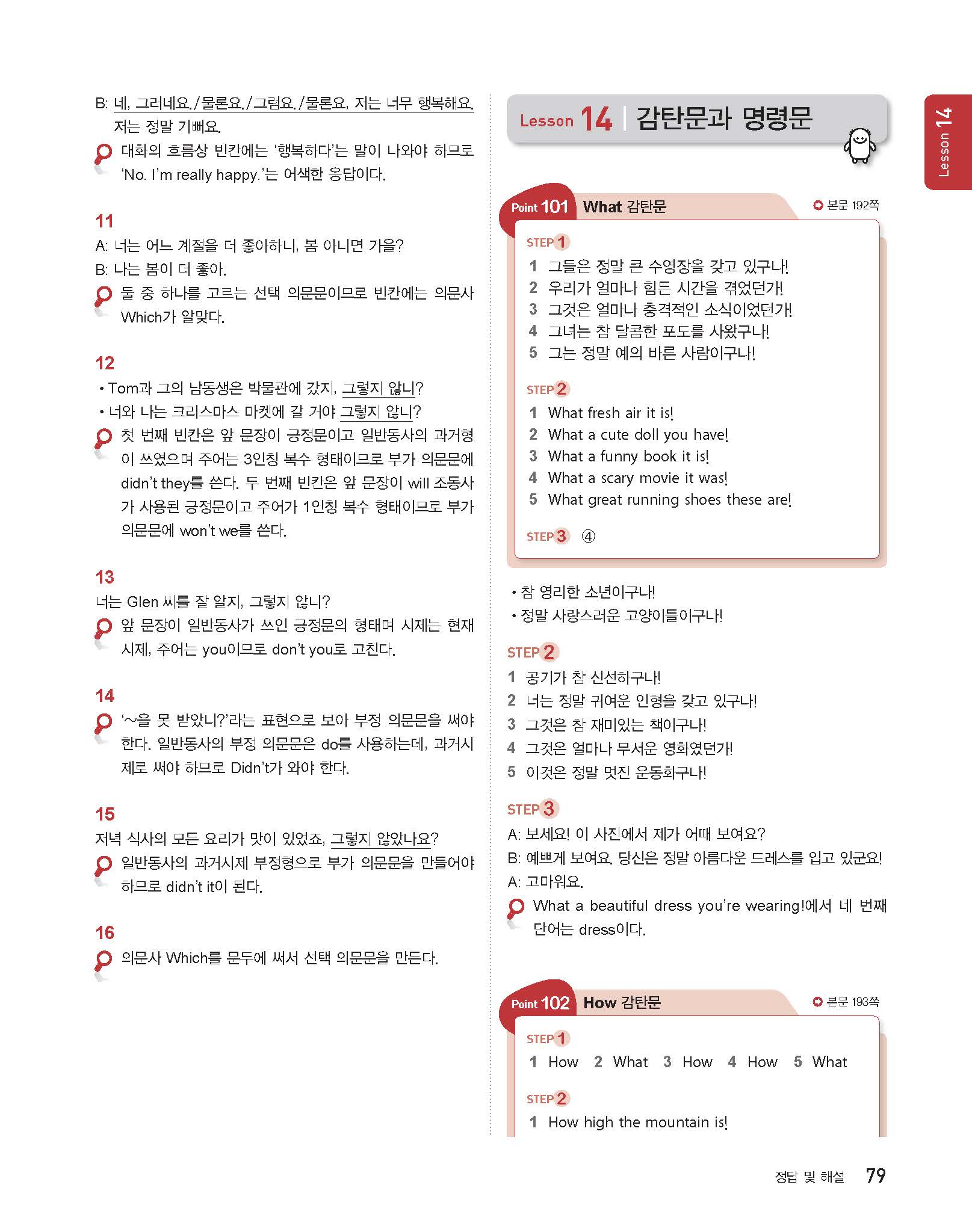 B: 네, 그러네요./물론요./그럼요./물론요, 저는 너무 행복해요. 저는 정말 기뻐요.
대화의 흐름상 빈칸에는 '행복하다'는 말이 나와야 하므로 'No. I'm really happy.'는 어색한 응답이다.

11
A: 너는 어느 계절을 더 좋아하니, 봄 아니면 가을?
B: 나는 봄이 더 좋아.
둘 중 하나를 고르는 선택 의문문이므로 빈칸에는 의문사 Which가 알맞다.

12
• Tom과 그의 남동생은 박물관에 갔지, 그렇지 않니?
• 너와 나는 크리스마스 마켓에 갈 거야 그렇지 않니?
첫 번째 빈칸은 앞 문장이 긍정문이고 일반동사의 과거형이 쓰였으며 주어는 3인칭 복수 형태이므로 부가 의문문에 didn't they를 쓴다. 두 번째 빈칸은 앞 문장이 will 조동사가 사용된 긍정문이고 주어가 1인칭 복수 형태이므로 부가 의문문에 won't we를 쓴다.

13
너는 Glen 씨를 잘 알지, 그렇지 않니?
앞 문장이 일반동사가 쓰인 긍정문의 형태며 시제는 현재 시제, 주어는 you이므로 don't you로 고친다.

14
'~을 못 받았니?'라는 표현으로 보아 부정 의문문을 써야 한다. 일반동사의 부정 의문문은 do를 사용하는데, 과거시제로 써야 하므로 Didn't가 와야 한다.

15
저녁 식사의 모든 요리가 맛이 있었죠, 그렇지 않았나요?
일반동사의 과거시제 부정형으로 부가 의문문을 만들어야 하므로 didn't it이 된다.

16
의문사 Which를 문두에 써서 선택 의문문을 만든다.

Lesson 14 | 감탄문과 명령문

Lesson 14

Point 101 What 감탄문 본문 192쪽

STEP 1
1 그들은 정말 큰 수영장을 갖고 있구나!
2 우리가 얼마나 힘든 시간을 겪었던가!
3 그것은 얼마나 충격적인 소식이었던가!
4 그녀는 참 달콤한 포도를 사왔구나!
5 그는 정말 예의 바른 사람이구나!

STEP 2
1 What fresh air it is!
2 What a cute doll you have!
3 What a funny book it is!
4 What a scary movie it was!
5 What great running shoes these are!

STEP 3 ④

• 참 영리한 소년이구나!
• 정말 사랑스러운 고양이들이구나!

STEP 2
1 공기가 참 신선하구나!
2 너는 정말 귀여운 인형을 갖고 있구나!
3 그것은 참 재미있는 책이구나!
4 그것은 얼마나 무서운 영화였던가!
5 이것은 정말 멋진 운동화구나!

STEP 3
A: 보세요! 이 사진에서 제가 어때 보여요?
B: 예쁘게 보여요. 당신은 정말 아름다운 드레스를 입고 있군요!
A: 고마워요.
What a beautiful dress you're wearing!에서 네 번째 단어는 dress이다.

Point 102 How 감탄문 본문 193쪽

STEP 1
1 How 2 What 3 How 4 How 5 What

STEP 2
1 How high the mountain is!

정답 및 해설 79